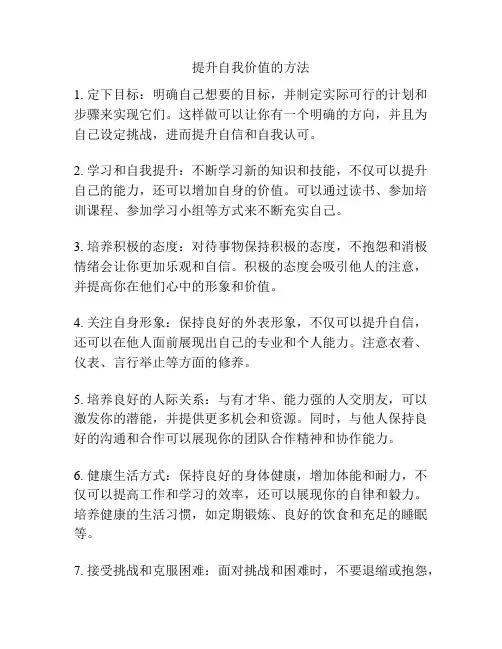 提升自我价值的方法

1. 定下目标：明确自己想要的目标，并制定实际可行的计划和步骤来实现它们。这样做可以让你有一个明确的方向，并且为自己设定挑战，进而提升自信和自我认可。

2. 学习和自我提升：不断学习新的知识和技能，不仅可以提升自己的能力，还可以增加自身的价值。可以通过读书、参加培训课程、参加学习小组等方式来不断充实自己。

3. 培养积极的态度：对待事物保持积极的态度，不抱怨和消极情绪会让你更加乐观和自信。积极的态度会吸引他人的注意，并提高你在他们心中的形象和价值。

4. 关注自身形象：保持良好的外表形象，不仅可以提升自信，还可以在他人面前展现出自己的专业和个人能力。注意衣着、仪表、言行举止等方面的修养。

5. 培养良好的人际关系：与有才华、能力强的人交朋友，可以激发你的潜能，并提供更多机会和资源。同时，与他人保持良好的沟通和合作可以展现你的团队合作精神和协作能力。

6. 健康生活方式：保持良好的身体健康，增加体能和耐力，不仅可以提高工作和学习的效率，还可以展现你的自律和毅力。培养健康的生活习惯，如定期锻炼、良好的饮食和充足的睡眠等。

7. 接受挑战和克服困难：面对挑战和困难时，不要退缩或抱怨，